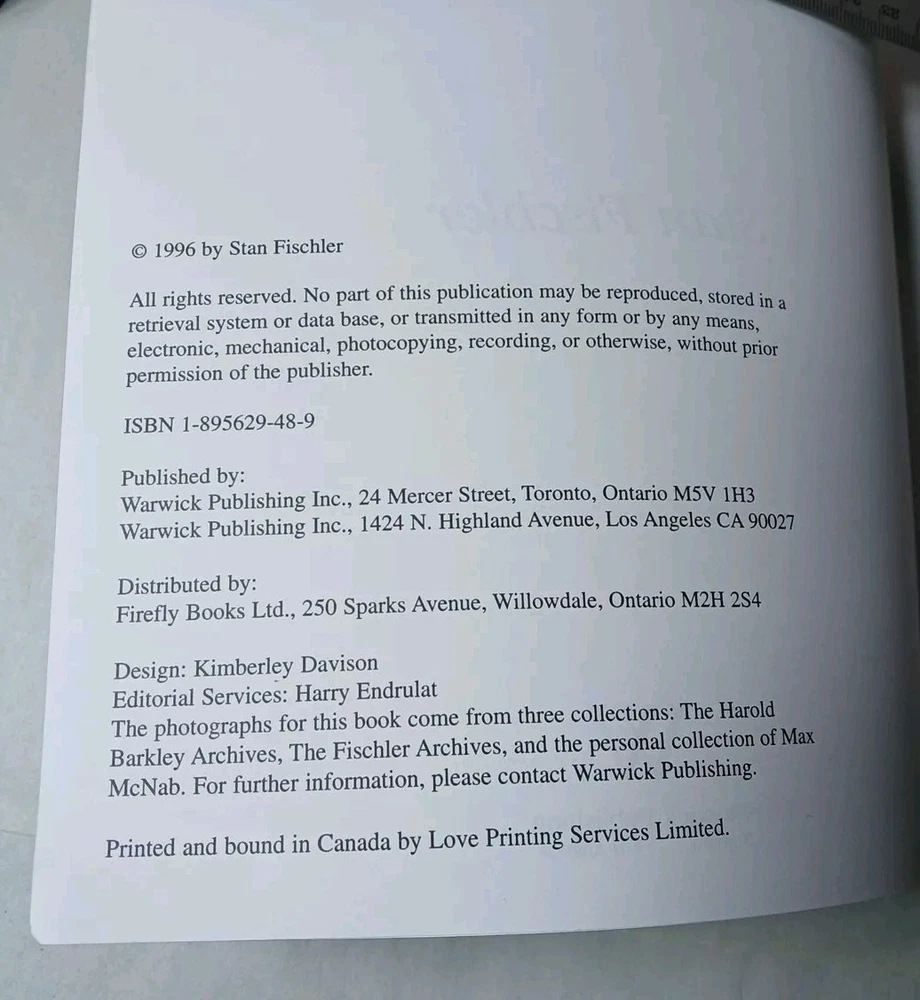 © 1996 by Stan Fischler

All rights reserved. No part of this publication may be reproduced, stored in a retrieval system or data base, or transmitted in any form or by any means, electronic, mechanical, photocopying, recording, or otherwise, without prior permission of the publisher.

ISBN 1-895629-48-9

Published by:
Warwick Publishing Inc., 24 Mercer Street, Toronto, Ontario M5V 1H3
Warwick Publishing Inc., 1424 N. Highland Avenue, Los Angeles CA 90027

Distributed by:
Firefly Books Ltd., 250 Sparks Avenue, Willowdale, Ontario M2H 2S4

Design: Kimberley Davison
Editorial Services: Harry Endrulat
The photographs for this book come from three collections: The Harold Barkley Archives, The Fischler Archives, and the personal collection of Max McNab. For further information, please contact Warwick Publishing.

Printed and bound in Canada by Love Printing Services Limited.